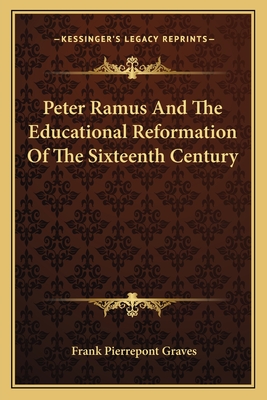 —KESSINGER'S LEGACY REPRINTS—

Peter Ramus And The Educational Reformation Of The Sixteenth Century

Frank Pierrepont Graves